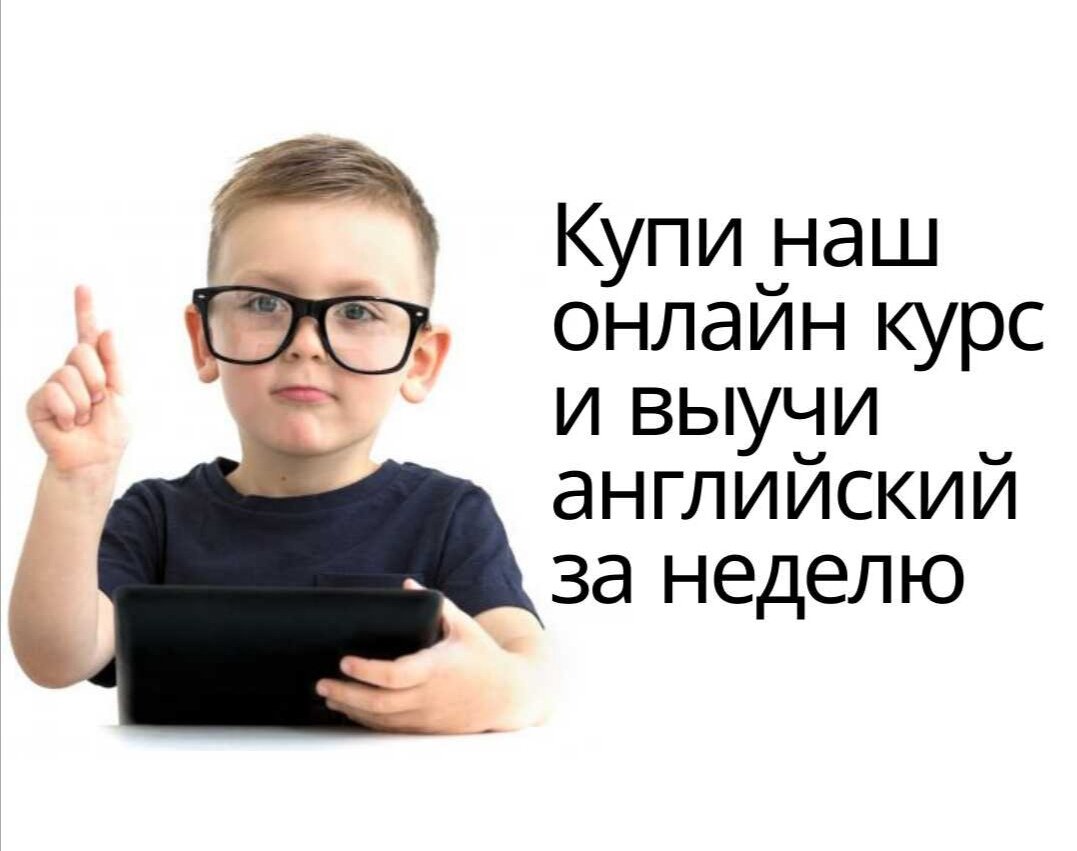 Купи наш онлайн курс и выучи английский за неделю